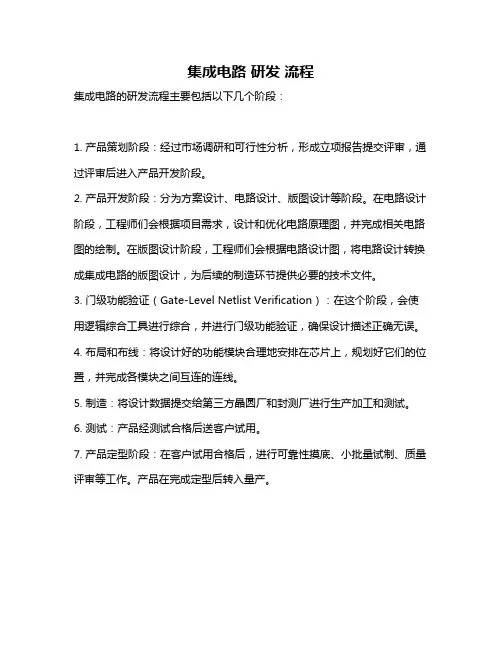 集成电路 研发 流程

集成电路的研发流程主要包括以下几个阶段：

1. 产品策划阶段：经过市场调研和可行性分析，形成立项报告提交评审，通过评审后进入产品开发阶段。

2. 产品开发阶段：分为方案设计、电路设计、版图设计等阶段。在电路设计阶段，工程师们会根据项目需求，设计和优化电路原理图，并完成相关电路图的绘制。在版图设计阶段，工程师们会根据电路设计图，将电路设计转换成集成电路的版图设计，为后续的制造环节提供必要的技术文件。

3. 门级功能验证（Gate-Level Netlist Verification）：在这个阶段，会使用逻辑综合工具进行综合，并进行门级功能验证，确保设计描述正确无误。

4. 布局和布线：将设计好的功能模块合理地安排在芯片上，规划好它们的位置，并完成各模块之间互连的连线。

5. 制造：将设计数据提交给第三方晶圆厂和封测厂进行生产加工和测试。

6. 测试：产品经测试合格后送客户试用。

7. 产品定型阶段：在客户试用合格后，进行可靠性摸底、小批量试制、质量评审等工作。产品在完成定型后转入量产。